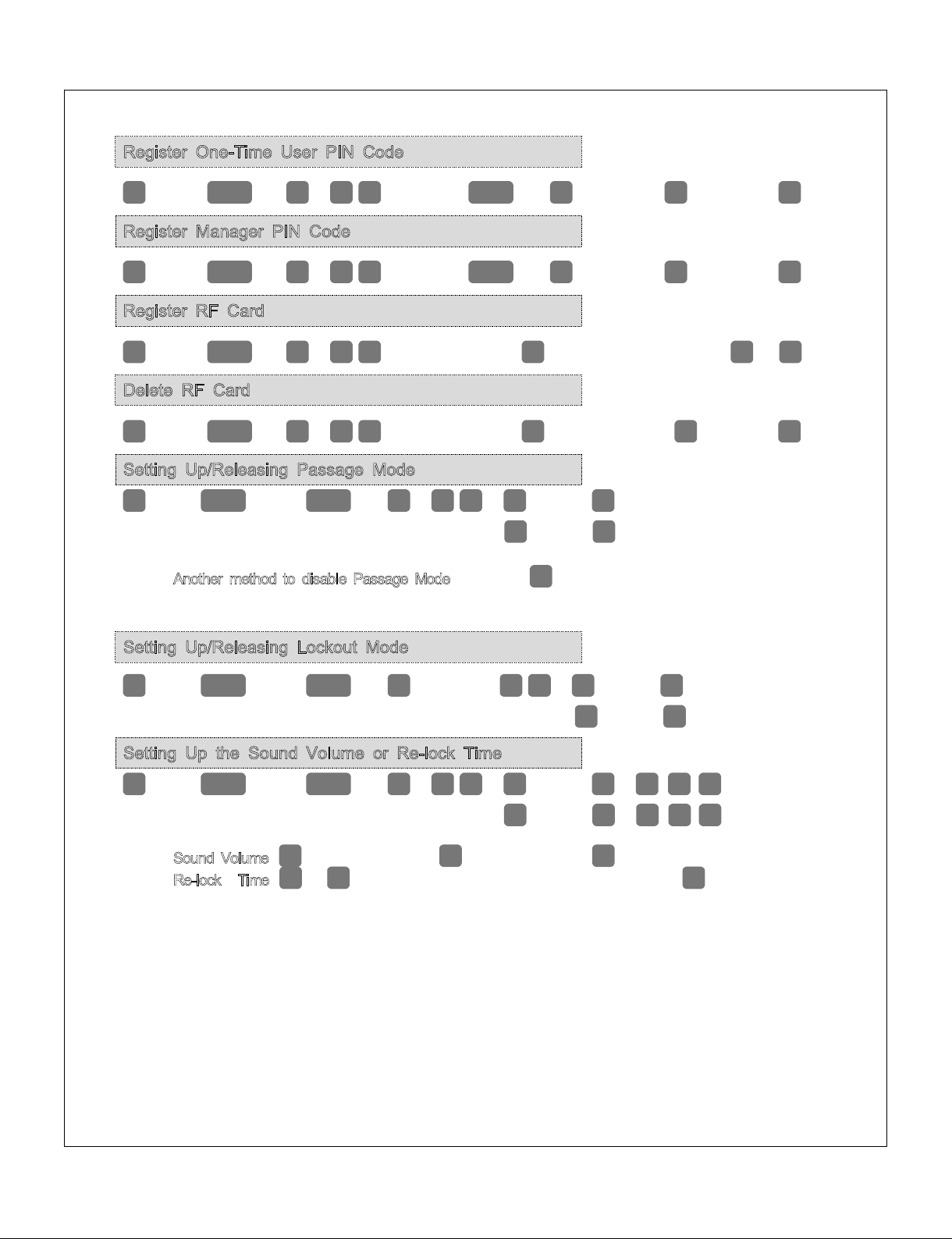 Register One-Time User PIN Code

Register Manager PIN Code

Register RF Card

Delete RF Card

Setting Up/Releasing Passage Mode

Another method to disable Passage Mode

Setting Up/Releasing Lockout Mode

Setting Up the Sound Volume or Re-lock Time

Sound Volume

Re-lock Time